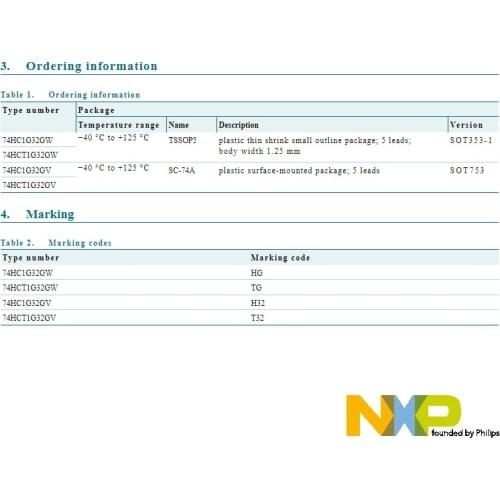 3. Ordering information

Table 1. Ordering information

| Type number | Package | | | |
|---|---|---|---|---|
| | Temperature range | Name | Description | Version |
| 74HC1G32GW | −40 °C to +125 °C | TSSOP5 | plastic thin shrink small outline package; 5 leads; body width 1.25 mm | SOT353-1 |
| 74HCT1G32GW | | | | |
| 74HC1G32GV | −40 °C to +125 °C | SC-74A | plastic surface-mounted package; 5 leads | SOT753 |
| 74HCT1G32GV | | | | |

4. Marking

Table 2. Marking codes

| Type number | Marking code |
|---|---|
| 74HC1G32GW | HG |
| 74HCT1G32GW | TG |
| 74HC1G32GV | H32 |
| 74HCT1G32GV | T32 |

NXP founded by Philips